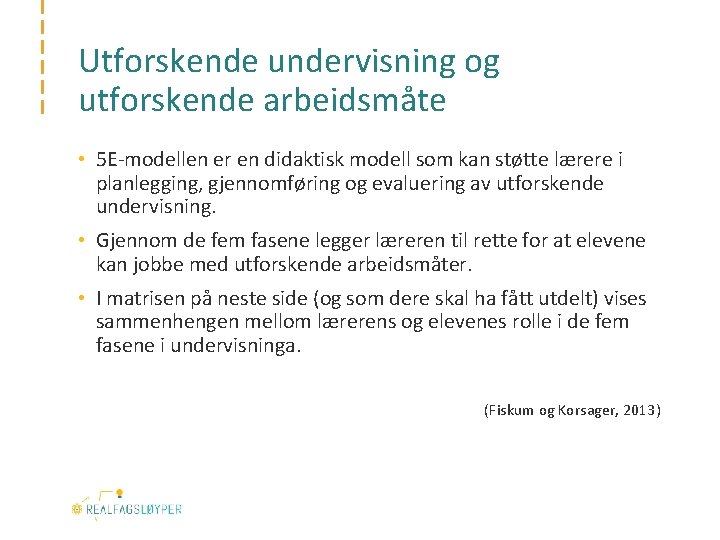 Utforskende undervisning og utforskende arbeidsmåte

• 5E-modellen er en didaktisk modell som kan støtte lærere i planlegging, gjennomføring og evaluering av utforskende undervisning.

• Gjennom de fem fasene legger læreren til rette for at elevene kan jobbe med utforskende arbeidsmåter.

• I matrisen på neste side (og som dere skal ha fått utdelt) vises sammenhengen mellom lærerens og elevenes rolle i de fem fasene i undervisninga.

(Fiskum og Korsager, 2013)

REALFAGSLØYPER